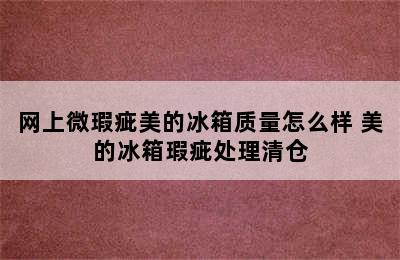 网上微瑕疵美的冰箱质量怎么样 美的冰箱瑕疵处理清仓